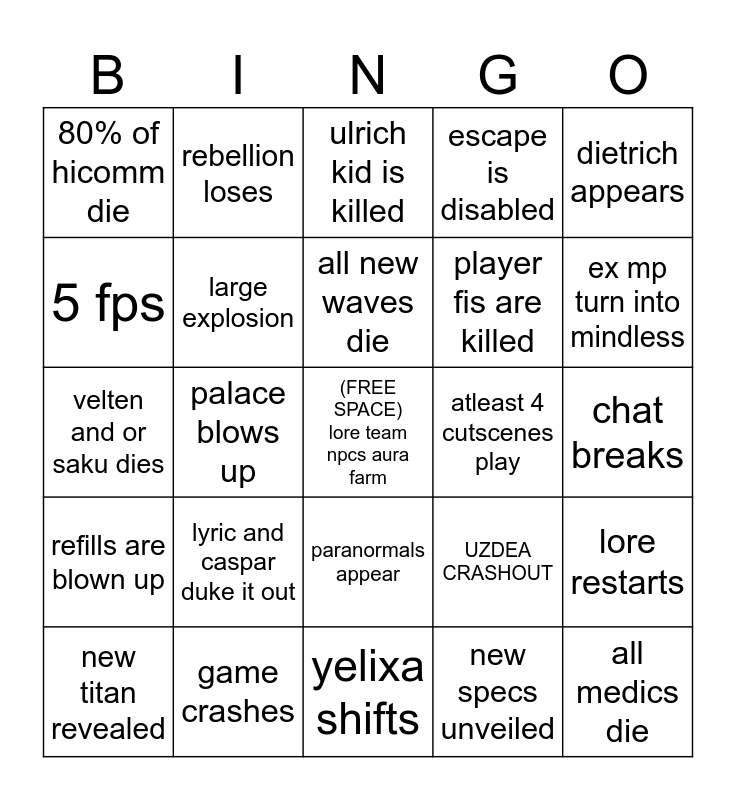 | B | I | N | G | O |
|---|---|---|---|---|
| 80% of hicomm die | rebellion loses | ulrich kid is killed | escape is disabled | dietrich appears |
| 5 fps | large explosion | all new waves die | player fis are killed | ex mp turn into mindless |
| velten and or saku dies | palace blows up | (FREE SPACE) lore team npcs aura farm | atleast 4 cutscenes play | chat breaks |
| refills are blown up | lyric and caspar duke it out | paranormals appear | UZDEA CRASHOUT | lore restarts |
| new titan revealed | game crashes | yelixa shifts | new specs unveiled | all medics die |